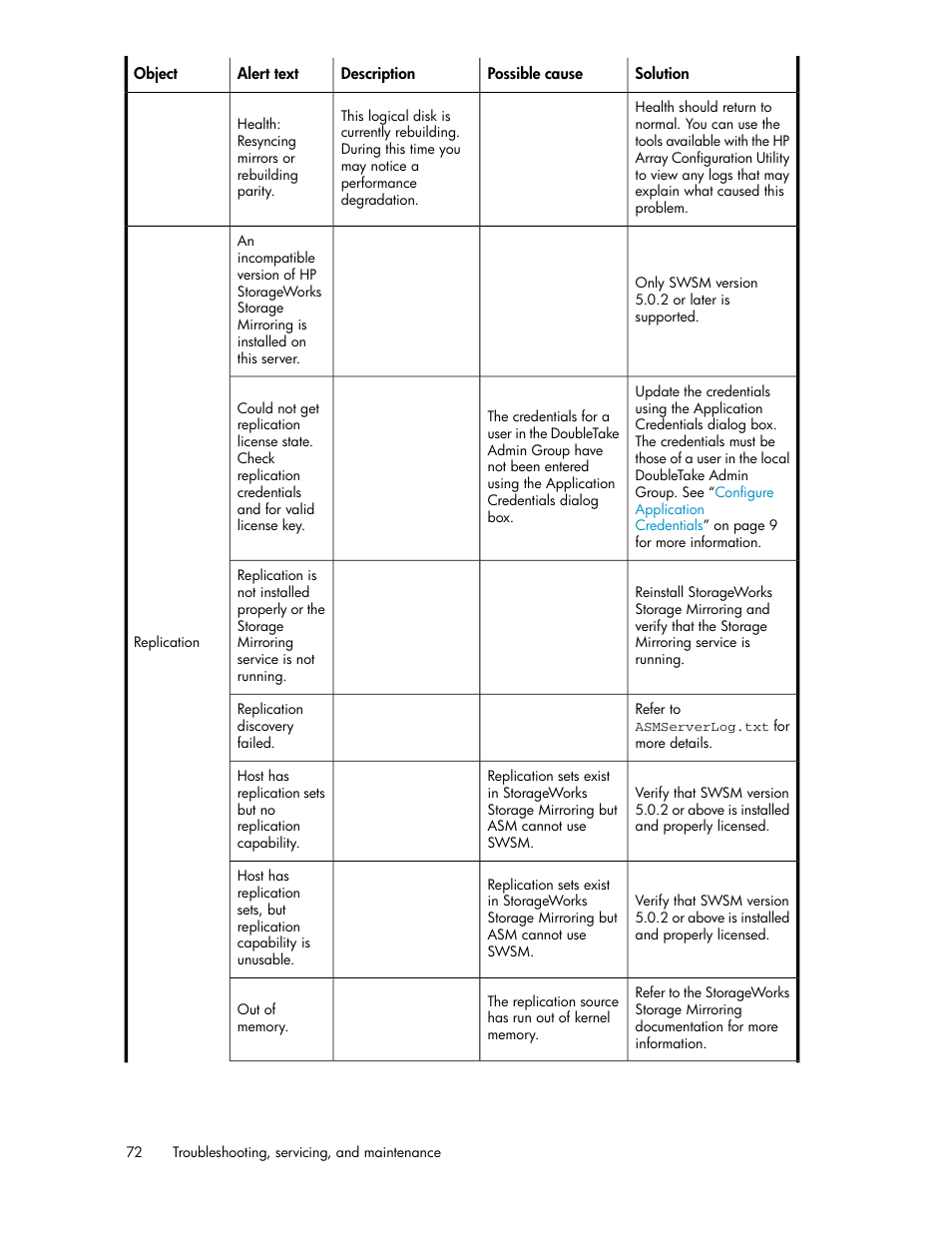 | Object | Alert text | Description | Possible cause | Solution |
|---|---|---|---|---|
| | Health: Resyncing mirrors or rebuilding parity. | This logical disk is currently rebuilding. During this time you may notice a performance degradation. | | Health should return to normal. You can use the tools available with the HP Array Configuration Utility to view any logs that may explain what caused this problem. |
| Replication | An incompatible version of HP StorageWorks Storage Mirroring is installed on this server. | | | Only SWSM version 5.0.2 or later is supported. |
| | Could not get replication license state. Check replication credentials and for valid license key. | | The credentials for a user in the DoubleTake Admin Group have not been entered using the Application Credentials dialog box. | Update the credentials using the Application Credentials dialog box. The credentials must be those of a user in the local DoubleTake Admin Group. See "Configure Application Credentials" on page 9 for more information. |
| | Replication is not installed properly or the Storage Mirroring service is not running. | | | Reinstall StorageWorks Storage Mirroring and verify that the Storage Mirroring service is running. |
| | Replication discovery failed. | | | Refer to ASMServerLog.txt for more details. |
| | Host has replication sets but no replication capability. | | Replication sets exist in StorageWorks Storage Mirroring but ASM cannot use SWSM. | Verify that SWSM version 5.0.2 or above is installed and properly licensed. |
| | Host has replication sets, but replication capability is unusable. | | Replication sets exist in StorageWorks Storage Mirroring but ASM cannot use SWSM. | Verify that SWSM version 5.0.2 or above is installed and properly licensed. |
| | Out of memory. | | The replication source has run out of kernel memory. | Refer to the StorageWorks Storage Mirroring documentation for more information. |

72 Troubleshooting, servicing, and maintenance